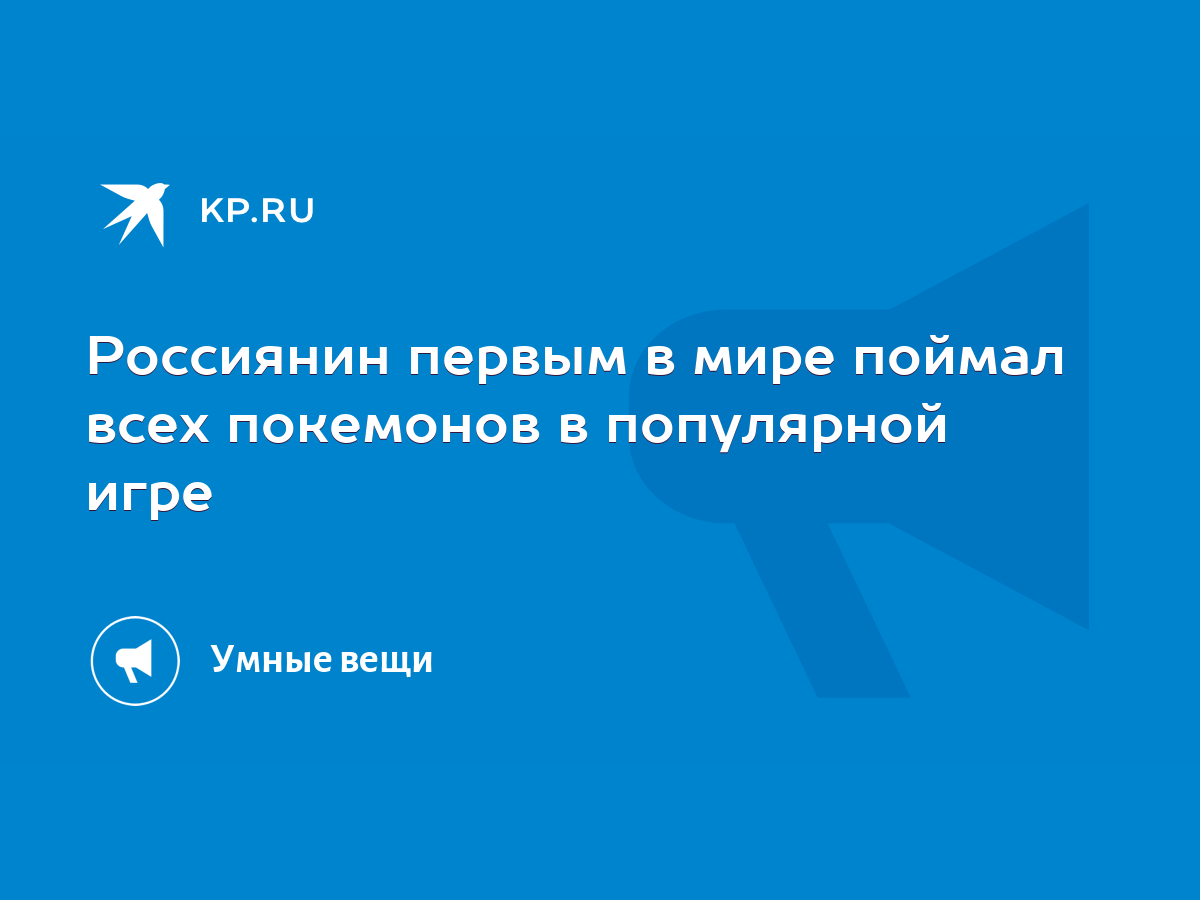 KP.RU

Россиянин первым в мире поймал всех покемонов в популярной игре

Умные вещи